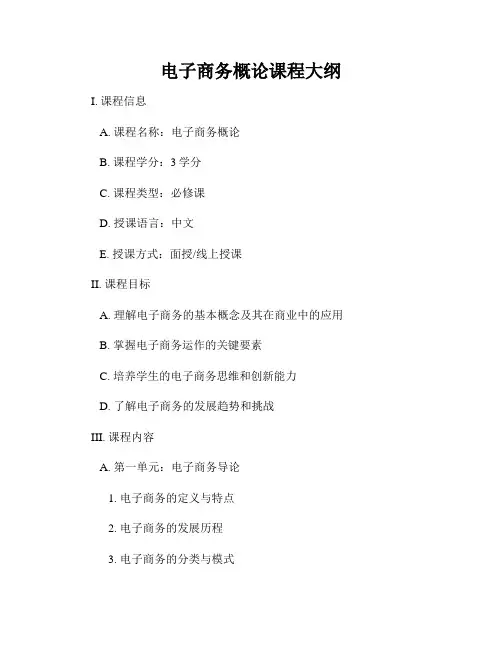 电子商务概论课程大纲

I. 课程信息

A. 课程名称：电子商务概论

B. 课程学分：3 学分

C. 课程类型：必修课

D. 授课语言：中文

E. 授课方式：面授/线上授课

II. 课程目标

A. 理解电子商务的基本概念及其在商业中的应用

B. 掌握电子商务运作的关键要素

C. 培养学生的电子商务思维和创新能力

D. 了解电子商务的发展趋势和挑战

III. 课程内容

A. 第一单元：电子商务导论

1. 电子商务的定义与特点

2. 电子商务的发展历程

3. 电子商务的分类与模式